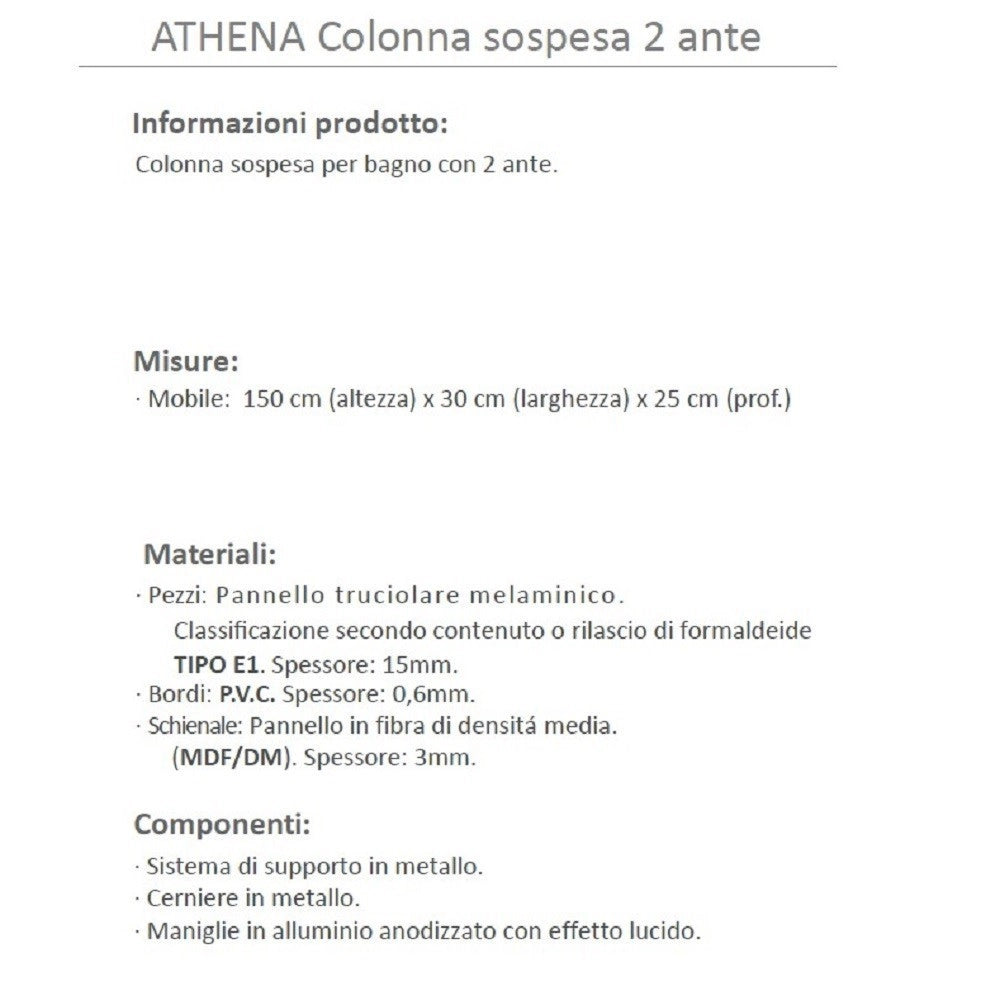 ATHENA Colonna sospesa 2 ante

Informazioni prodotto:
Colonna sospesa per bagno con 2 ante.

Misure:
· Mobile: 150 cm (altezza) x 30 cm (larghezza) x 25 cm (prof.)

Materiali:
· Pezzi: Pannello truciolare melaminico.
Classificazione secondo contenuto o rilascio di formaldeide TIPO E1. Spessore: 15mm.
· Bordi: P.V.C. Spessore: 0,6mm.
· Schienale: Pannello in fibra di densitá media. (MDF/DM). Spessore: 3mm.

Componenti:
· Sistema di supporto in metallo.
· Cerniere in metallo.
· Maniglie in alluminio anodizzato con effetto lucido.